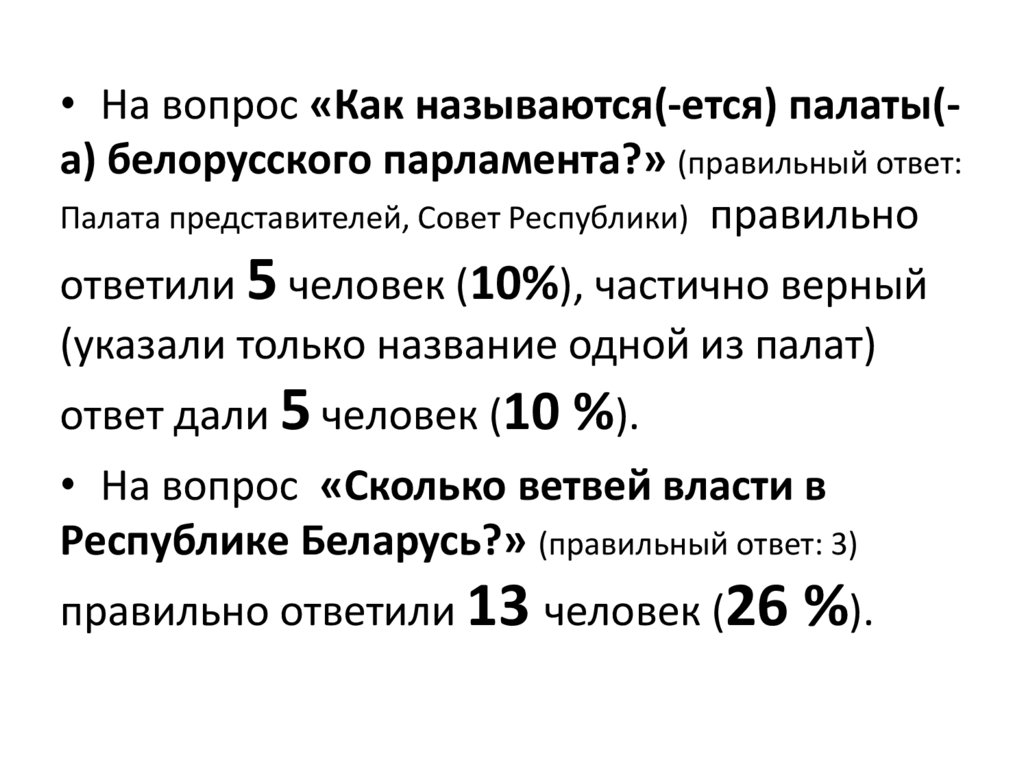 • На вопрос «Как называются(-ется) палаты(-а) белорусского парламента?» (правильный ответ: Палата представителей, Совет Республики) правильно ответили 5 человек (10%), частично верный (указали только название одной из палат) ответ дали 5 человек (10 %).

• На вопрос «Сколько ветвей власти в Республике Беларусь?» (правильный ответ: 3) правильно ответили 13 человек (26 %).